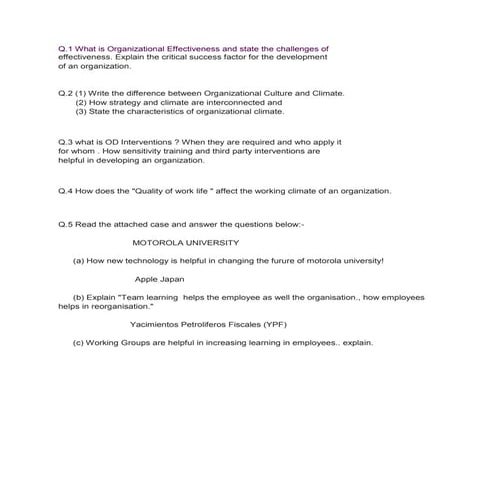 Q.1 What is Organizational Effectiveness and state the challenges of effectiveness. Explain the critical success factor for the development of an organization.

Q.2 (1) Write the difference between Organizational Culture and Climate.
(2) How strategy and climate are interconnected and
(3) State the characteristics of organizational climate.

Q.3 what is OD Interventions ? When they are required and who apply it for whom . How sensitivity training and third party interventions are helpful in developing an organization.

Q.4 How does the "Quality of work life " affect the working climate of an organization.

Q.5 Read the attached case and answer the questions below:-

MOTOROLA UNIVERSITY

(a) How new technology is helpful in changing the furure of motorola university!

Apple Japan

(b) Explain "Team learning helps the employee as well the organisation., how employees helps in reorganisation."

Yacimientos Petroliferos Fiscales (YPF)

(c) Working Groups are helpful in increasing learning in employees.. explain.